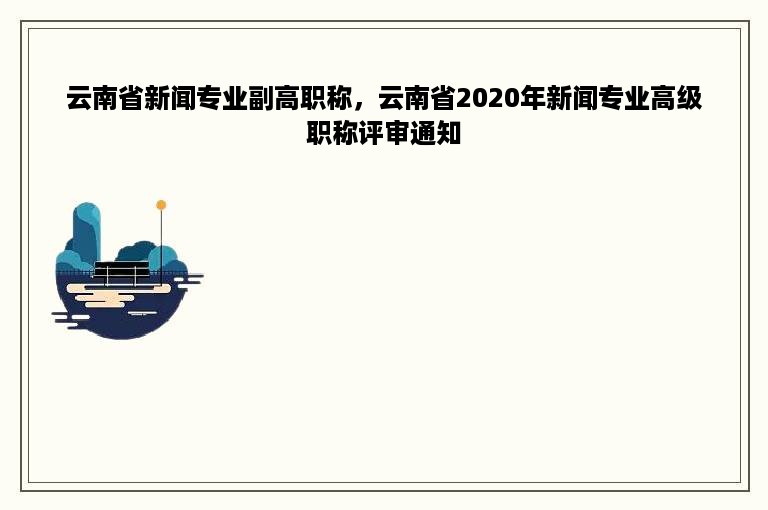 云南省新闻专业副高职称，云南省2020年新闻专业高级职称评审通知